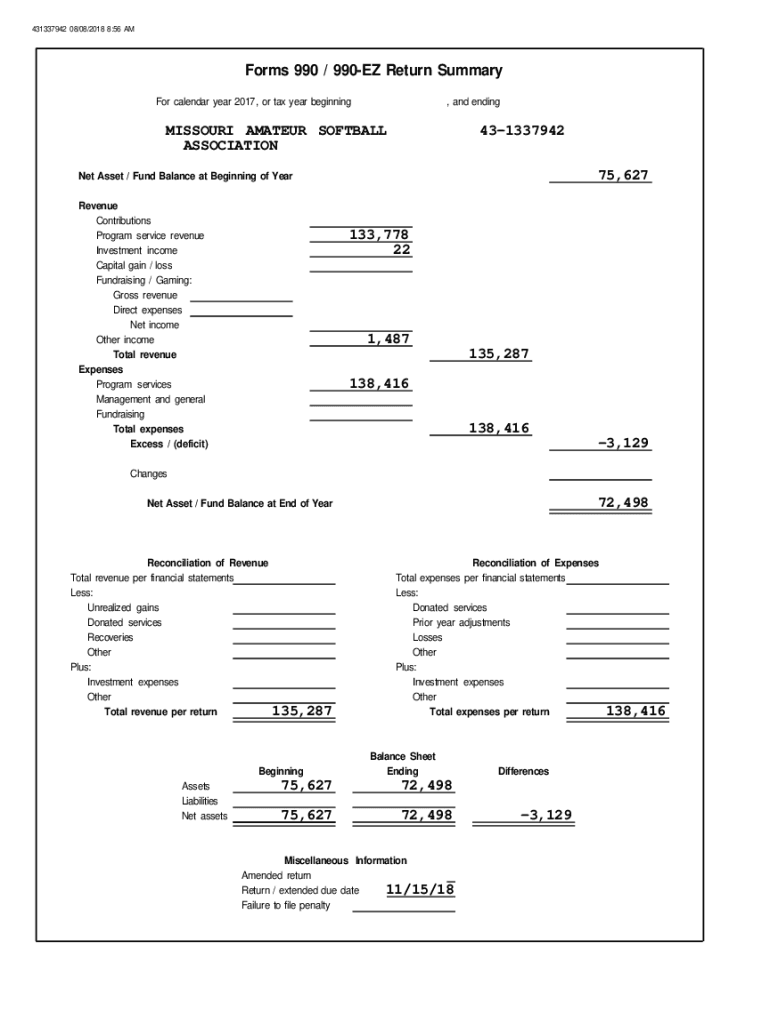 431337942 08/08/2018 8:56 AM

Forms 990 / 990-EZ Return Summary

For calendar year 2017, or tax year beginning , and ending

MISSOURI AMATEUR SOFTBALL ASSOCIATION 43-1337942

Net Asset / Fund Balance at Beginning of Year 75,627

Revenue
Contributions
Program service revenue 133,778
Investment income 22
Capital gain / loss
Fundraising / Gaming:
Gross revenue
Direct expenses
Net income
Other income 1,487
Total revenue 135,287
Expenses
Program services 138,416
Management and general
Fundraising
Total expenses 138,416
Excess / (deficit) -3,129

Changes

Net Asset / Fund Balance at End of Year 72,498

Reconciliation of Revenue
Total revenue per financial statements
Less:
Unrealized gains
Donated services
Recoveries
Other
Plus:
Investment expenses
Other
Total revenue per return 135,287

Reconciliation of Expenses
Total expenses per financial statements
Less:
Donated services
Prior year adjustments
Losses
Other
Plus:
Investment expenses
Other
Total expenses per return 138,416

Balance Sheet

| | Beginning | Ending | Differences |
|---|---|---|---|
| Assets | 75,627 | 72,498 | |
| Liabilities | | | |
| Net assets | 75,627 | 72,498 | -3,129 |

Miscellaneous Information
Amended return
Return / extended due date 11/15/18
Failure to file penalty